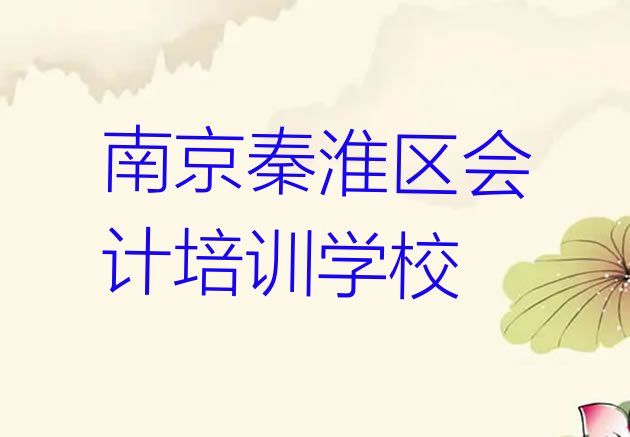 南京秦淮区会计培训学校